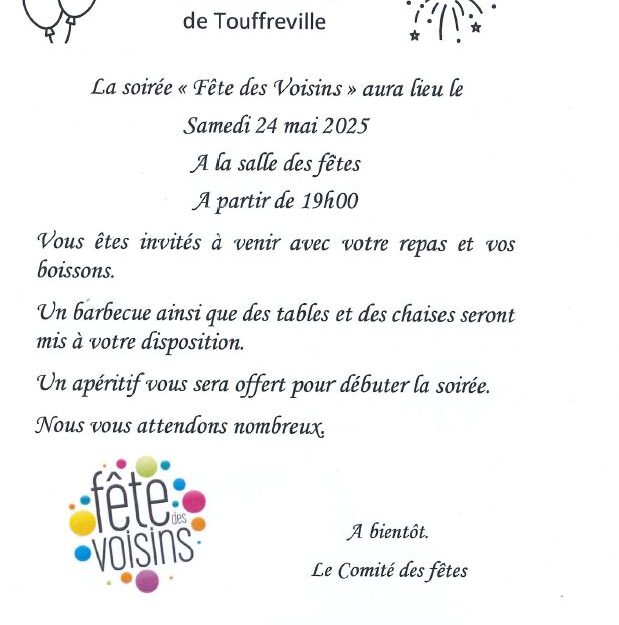 de Touffreville

La soirée « Fête des Voisins » aura lieu le
Samedi 24 mai 2025
A la salle des fêtes
A partir de 19h00

Vous êtes invités à venir avec votre repas et vos boissons.

Un barbecue ainsi que des tables et des chaises seront mis à votre disposition.

Un apéritif vous sera offert pour débuter la soirée.

Nous vous attendons nombreux.

fête des voisins

A bientôt.
Le Comité des fêtes